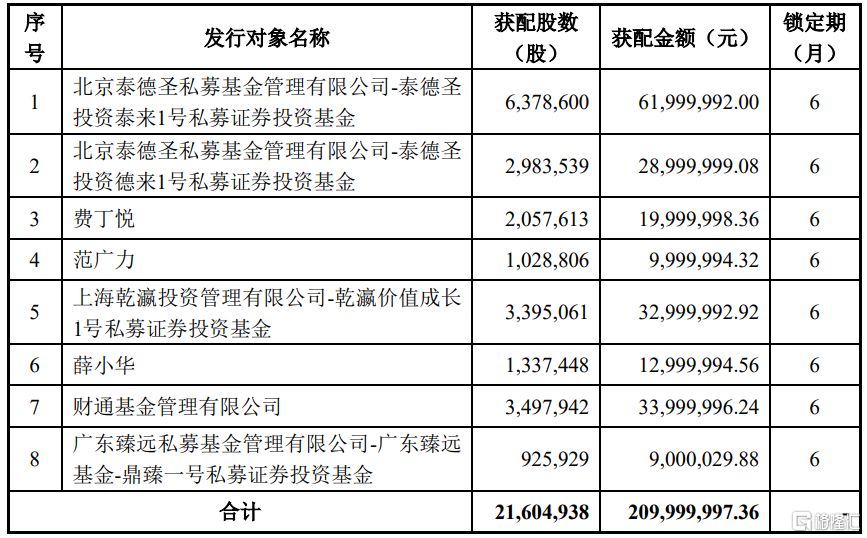 | 序号 | 发行对象名称 | 获配股数（股） | 获配金额（元） | 锁定期（月） |
|---|---|---|---|---|
| 1 | 北京泰德圣私募基金管理有限公司-泰德圣投资泰来1号私募证券投资基金 | 6,378,600 | 61,999,992.00 | 6 |
| 2 | 北京泰德圣私募基金管理有限公司-泰德圣投资德来1号私募证券投资基金 | 2,983,539 | 28,999,999.08 | 6 |
| 3 | 费丁悦 | 2,057,613 | 19,999,998.36 | 6 |
| 4 | 范广力 | 1,028,806 | 9,999,994.32 | 6 |
| 5 | 上海乾瀛投资管理有限公司-乾瀛价值成长1号私募证券投资基金 | 3,395,061 | 32,999,992.92 | 6 |
| 6 | 薛小华 | 1,337,448 | 12,999,994.56 | 6 |
| 7 | 财通基金管理有限公司 | 3,497,942 | 33,999,996.24 | 6 |
| 8 | 广东臻远私募基金管理有限公司-广东臻远基金-鼎臻一号私募证券投资基金 | 925,929 | 9,000,029.88 | 6 |
| 合计 | | 21,604,938 | 209,999,997.36 | - |

格隆汇